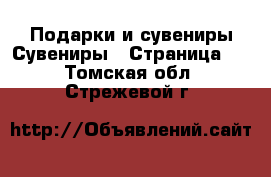 Подарки и сувениры Сувениры   Страница   Томская обл Стрежевой г

http://Объявлений.сайт